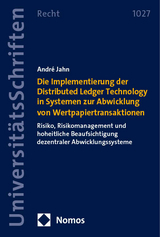 UniversitätsSchriften

Recht

1027

André Jahn

Die Implementierung der Distributed Ledger Technology in Systemen zur Abwicklung von Wertpapiertransaktionen

Risiko, Risikomanagement und hoheitliche Beaufsichtigung dezentraler Abwicklungssysteme

Nomos